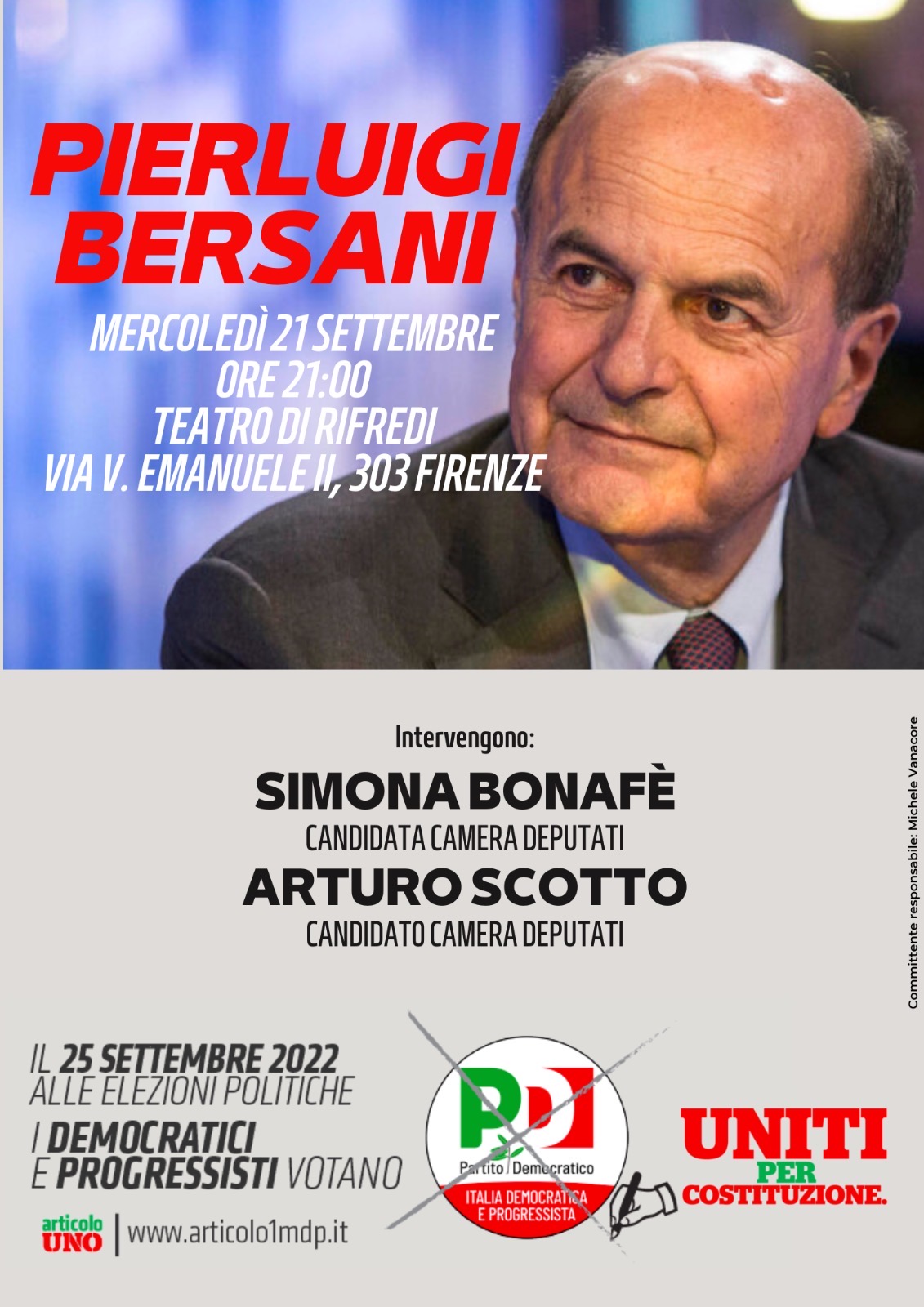 PIERLUIGI BERSANI

MERCOLEDÌ 21 SETTEMBRE
ORE 21:00
TEATRO DI RIFREDI
VIA V. EMANUELE II, 303 FIRENZE

Intervengono:

SIMONA BONAFÈ
CANDIDATA CAMERA DEPUTATI
ARTURO SCOTTO
CANDIDATO CAMERA DEPUTATI

Committente responsabile: Michele Vanacore

IL 25 SETTEMBRE 2022
ALLE ELEZIONI POLITICHE
I DEMOCRATICI
E PROGRESSISTI VOTANO

articolo UNO
www.articolo1mdp.it

PD
Partito Democratico
ITALIA DEMOCRATICA E PROGRESSISTA

UNITI PER COSTITUZIONE.